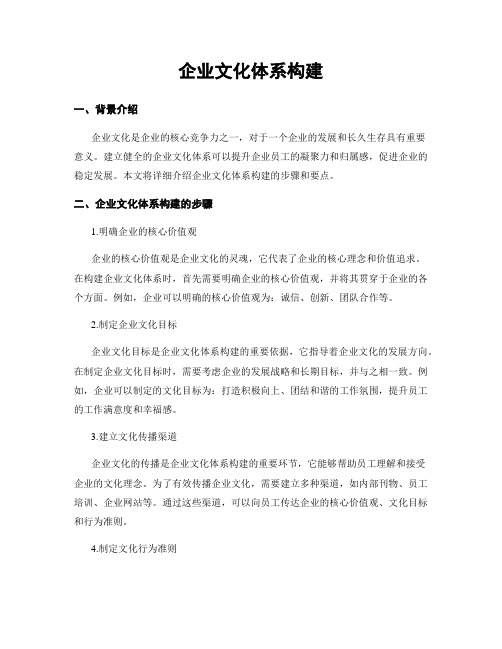 企业文化体系构建

一、背景介绍

企业文化是企业的核心竞争力之一，对于一个企业的发展和长久生存具有重要意义。建立健全的企业文化体系可以提升企业员工的凝聚力和归属感，促进企业的稳定发展。本文将详细介绍企业文化体系构建的步骤和要点。

二、企业文化体系构建的步骤

1.明确企业的核心价值观

企业的核心价值观是企业文化的灵魂，它代表了企业的核心理念和价值追求。在构建企业文化体系时，首先需要明确企业的核心价值观，并将其贯穿于企业的各个方面。例如，企业可以明确的核心价值观为：诚信、创新、团队合作等。

2.制定企业文化目标

企业文化目标是企业文化体系构建的重要依据，它指导着企业文化的发展方向。在制定企业文化目标时，需要考虑企业的发展战略和长期目标，并与之相一致。例如，企业可以制定的文化目标为：打造积极向上、团结和谐的工作氛围，提升员工的工作满意度和幸福感。

3.建立文化传播渠道

企业文化的传播是企业文化体系构建的重要环节，它能够帮助员工理解和接受企业的文化理念。为了有效传播企业文化，需要建立多种渠道，如内部刊物、员工培训、企业网站等。通过这些渠道，可以向员工传达企业的核心价值观、文化目标和行为准则。

4.制定文化行为准则